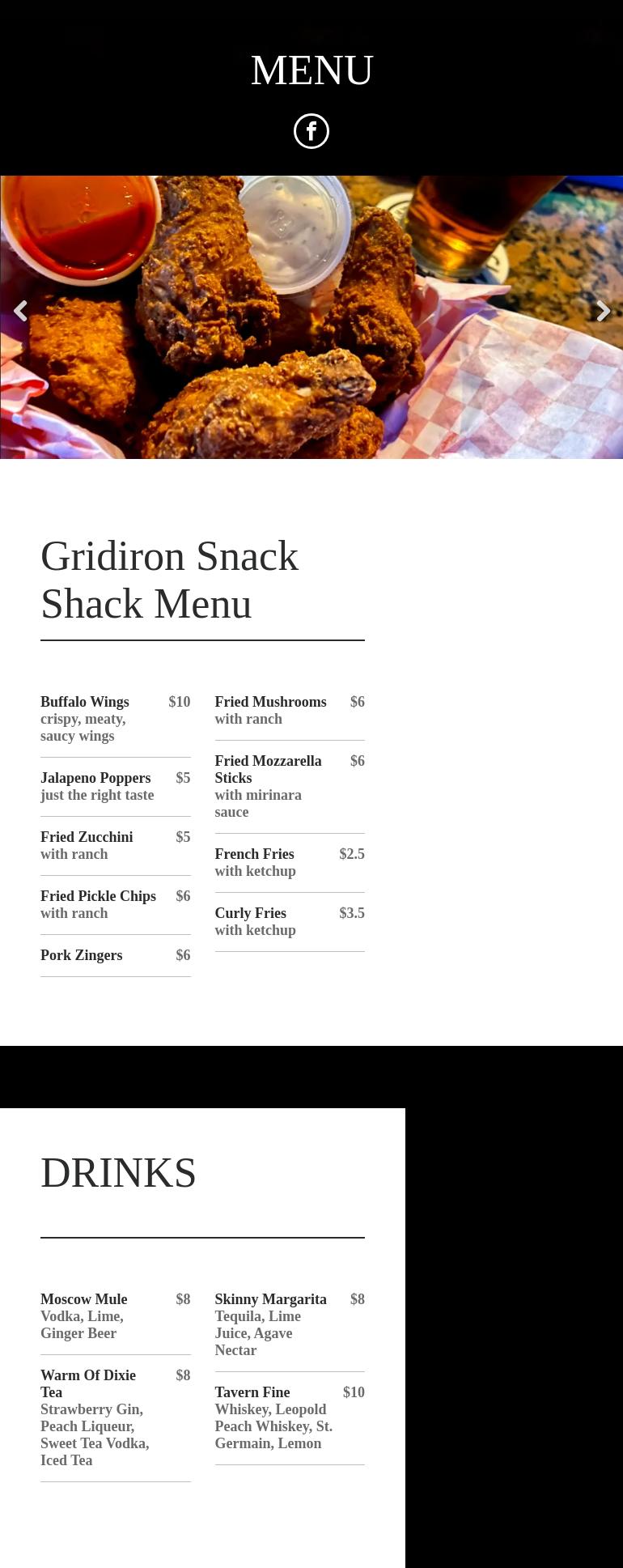 MENU

Gridiron Snack Shack Menu

Buffalo Wings $10
crispy, meaty, saucy wings

Jalapeno Poppers $5
just the right taste

Fried Zucchini $5
with ranch

Fried Pickle Chips $6
with ranch

Pork Zingers $6

Fried Mushrooms $6
with ranch

Fried Mozzarella Sticks $6
with mirinara sauce

French Fries $2.5
with ketchup

Curly Fries $3.5
with ketchup

DRINKS

Moscow Mule $8
Vodka, Lime, Ginger Beer

Warm Of Dixie Tea $8
Strawberry Gin, Peach Liqueur, Sweet Tea Vodka, Iced Tea

Skinny Margarita $8
Tequila, Lime Juice, Agave Nectar

Tavern Fine $10
Whiskey, Leopold Peach Whiskey, St. Germain, Lemon